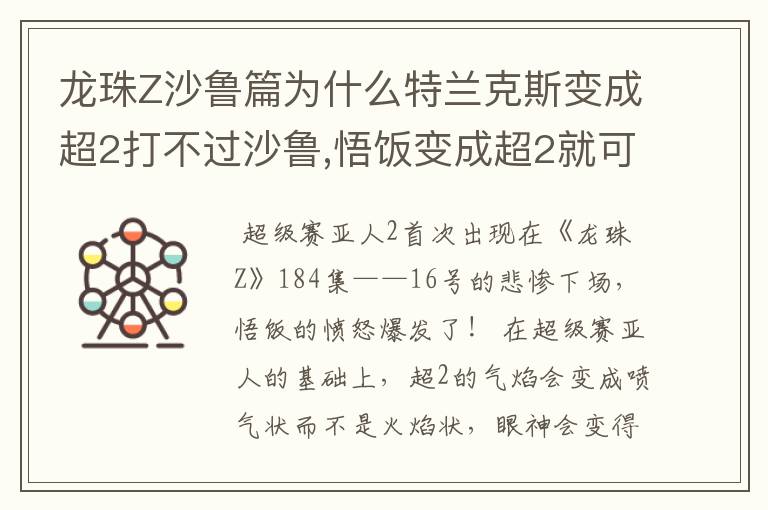 龙珠Z沙鲁篇为什么特兰克斯变成超2打不过沙鲁,悟饭变成超2就可

超级赛亚人2首次出现在《龙珠Z》184集——16号的悲惨下场，悟饭的愤怒爆发了！ 在超级赛亚人的基础上，超2的气焰会变成喷气状而不是火焰状，眼神会变得